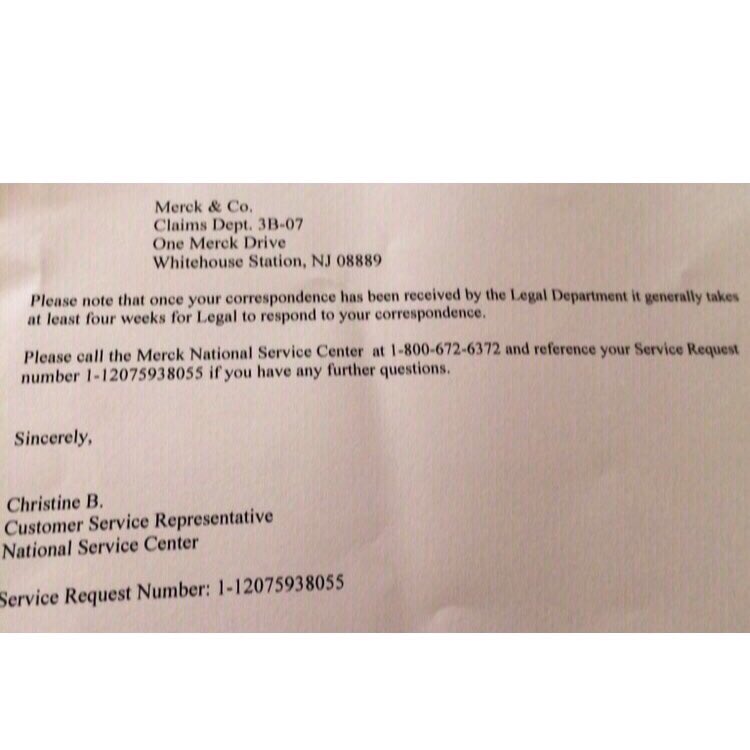 Merck & Co.
Claims Dept. 3B-07
One Merck Drive
Whitehouse Station, NJ 08889

Please note that once your correspondence has been received by the Legal Department it generally takes at least four weeks for Legal to respond to your correspondence.

Please call the Merck National Service Center at 1-800-672-6372 and reference your Service Request number 1-12075938055 if you have any further questions.

Sincerely,

Christine B.
Customer Service Representative
National Service Center

Service Request Number: 1-12075938055